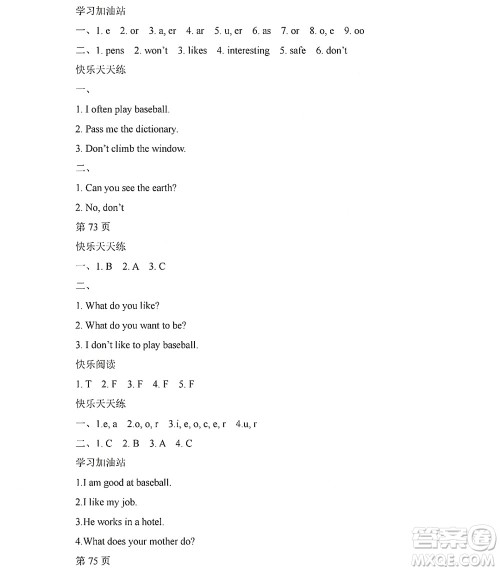 学习加油站

一、1. e 2. or 3. a, er 4. ar 5. u, er 6. as 7. or 8. o, e 9. oo

二、1. pens 2. won't 3. likes 4. interesting 5. safe 6. don't

快乐天天练

一、

1. I often play baseball.

2. Pass me the dictionary.

3. Don't climb the window.

二、

1. Can you see the earth?

2. No, don't

第 73 页

快乐天天练

一、1. B 2. A 3. C

二、

1. What do you like?

2. What do you want to be?

3. I don't like to play baseball.

快乐阅读

1. T 2. F 3. F 4. F 5. F

快乐天天练

一、1.e, a 2.o, o, r 3.i, e, o, c, e, r 4.u, r

二、1. C 2. B 3. A 4. C

学习加油站

1.I am good at baseball.

2.I like my job.

3.He works in a hotel.

4.What does your mother do?

第 75 页

答案圈
MXQE.COM